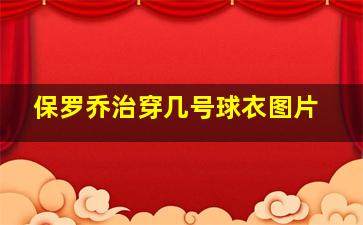 保罗乔治穿几号球衣图片